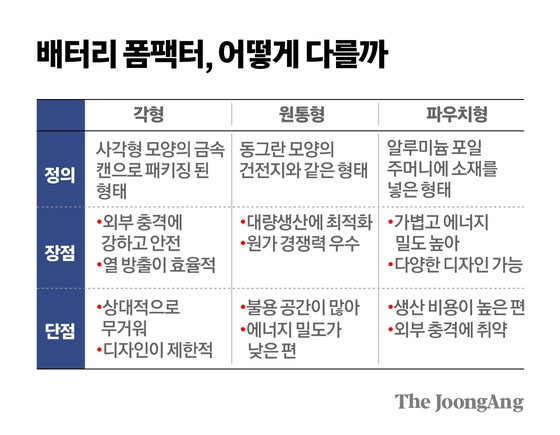 배터리 폼팩터, 어떻게 다를까

| | 각형 | 원통형 | 파우치형 |
|---|---|---|---|
| 정의 | 사각형 모양의 금속 캔으로 패키징 된 형태 | 동그란 모양의 건전지와 같은 형태 | 알루미늄 포일 주머니에 소재를 넣은 형태 |
| 장점 | •외부 충격에 강하고 안전 •열 방출이 효율적 | •대량생산에 최적화 •원가 경쟁력 우수 | •가볍고 에너지 밀도 높아 •다양한 디자인 가능 |
| 단점 | •상대적으로 무거워 •디자인이 제한적 | •불용 공간이 많아 •에너지 밀도가 낮은 편 | •생산 비용이 높은 편 •외부 충격에 취약 |

The JoongAng